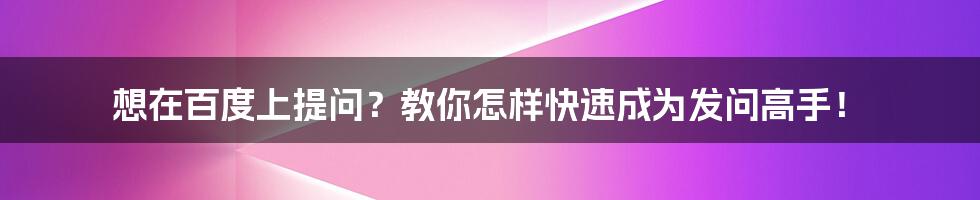 想在百度上提问？教你怎样快速成为发问高手！